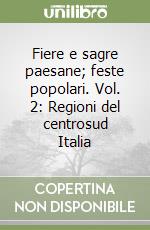 unilibro

Fiere e sagre paesane; feste popolari. Vol. 2: Regioni del centrosud Italia

COPERTINA NON DISPONIBILE